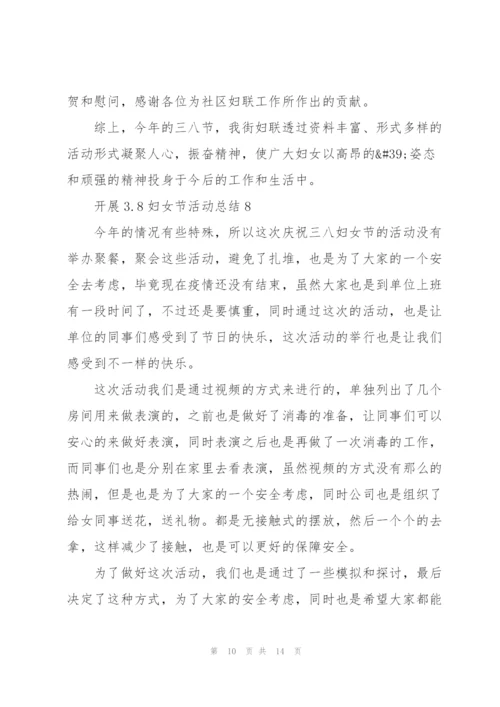 贺和慰问，感谢各位为社区妇联工作所作出的贡献。

综上，今年的三八节，我街妇联透过资料丰富、形式多样的活动形式凝聚人心，振奋精神，使广大妇女以高昂的&#39;姿态和顽强的精神投身于今后的工作和生活中。

开展 3.8 妇女节活动总结 8

今年的情况有些特殊，所以这次庆祝三八妇女节的活动没有举办聚餐，聚会这些活动，避免了扎堆，也是为了大家的一个安全去考虑，毕竟现在疫情还没有结束，虽然大家也是到单位上班有一段时间了，不过还是要慎重，同时通过这次的活动，也是让单位的同事们感受到了节日的快乐，这次活动的举行也是让我们感受到不一样的快乐。

这次活动我们是通过视频的方式来进行的，单独列出了几个房间用来做表演的，之前也是做好了消毒的准备，让同事们可以安心的来做好表演，同时表演之后也是再做了一次消毒的工作，而同事们也是分别在家里去看表演，虽然视频的方式没有那么的热闹，但是也是为了大家的一个安全考虑，同时公司也是组织了给女同事送花，送礼物。都是无接触式的摆放，然后一个个的去拿，这样减少了接触，也是可以更好的保障安全。

为了做好这次活动，我们也是通过了一些模拟和探讨，最后决定了这种方式，为了大家的安全考虑，同时也是希望大家都能

第 10 页 共 14 页